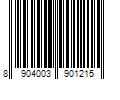 8 904003 901215